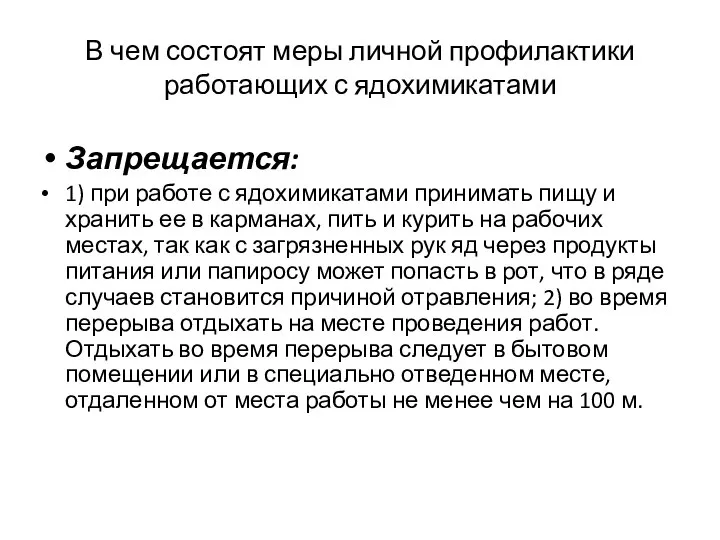 В чем состоят меры личной профилактики работающих с ядохимикатами

• Запрещается:

• 1) при работе с ядохимикатами принимать пищу и хранить ее в карманах, пить и курить на рабочих местах, так как с загрязненных рук яд через продукты питания или папиросу может попасть в рот, что в ряде случаев становится причиной отравления; 2) во время перерыва отдыхать на месте проведения работ. Отдыхать во время перерыва следует в бытовом помещении или в специально отведенном месте, отдаленном от места работы не менее чем на 100 м.